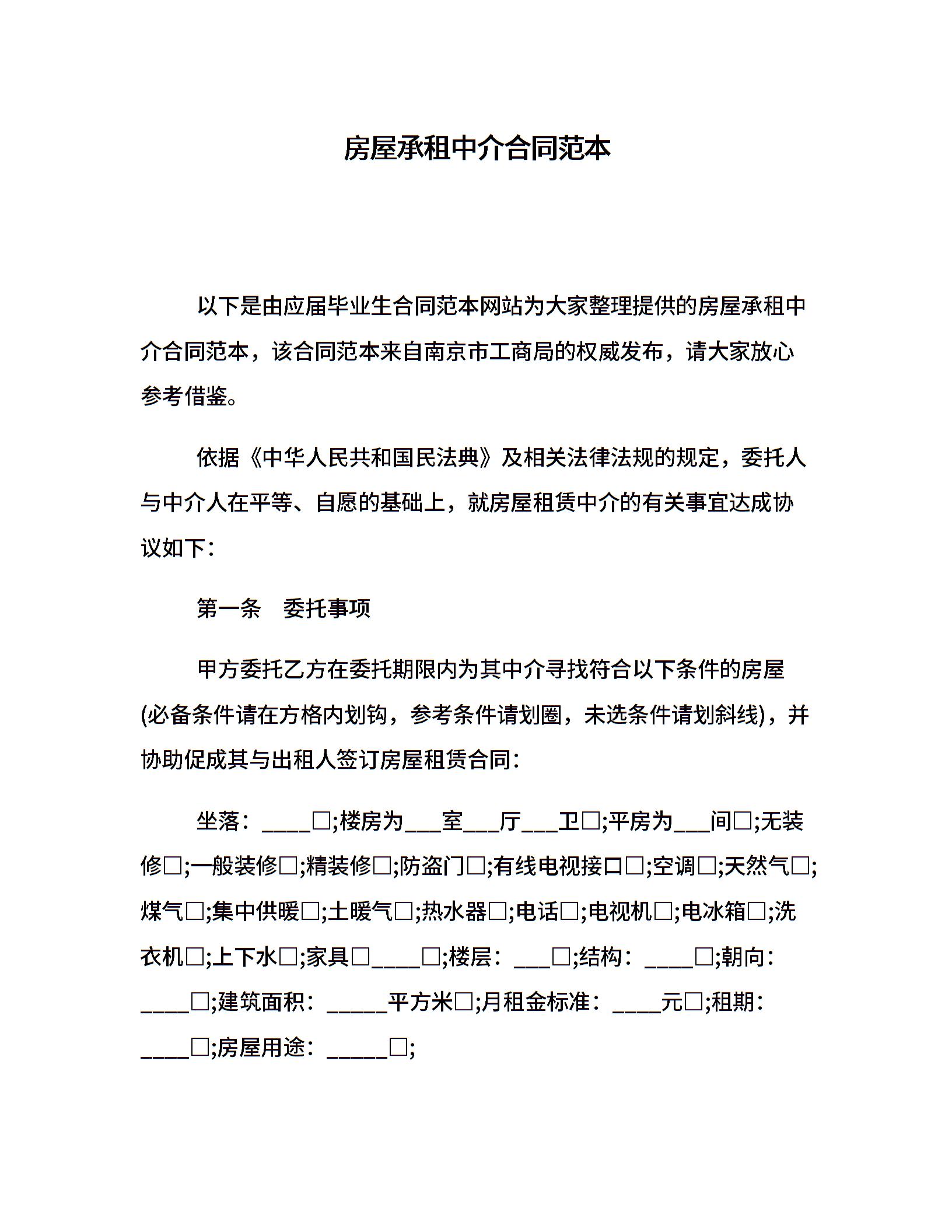 房屋承租中介合同范本

以下是由应届毕业生合同范本网站为大家整理提供的房屋承租中介合同范本，该合同范本来自南京市工商局的权威发布，请大家放心参考借鉴。

依据《中华人民共和国民法典》及相关法律法规的规定，委托人与中介人在平等、自愿的基础上，就房屋租赁中介的有关事宜达成协议如下：

第一条　委托事项

甲方委托乙方在委托期限内为其中介寻找符合以下条件的房屋(必备条件请在方格内划钩，参考条件请划圈，未选条件请划斜线)，并协助促成其与出租人签订房屋租赁合同：

坐落：____□;楼房为___室___厅___卫□;平房为___间□;无装修□;一般装修□;精装修□;防盗门□;有线电视接口□;空调□;天然气□;煤气□;集中供暖□;土暖气□;热水器□;电话□;电视机□;电冰箱□;洗衣机□;上下水□;家具□____□;楼层：___□;结构：____□;朝向：____□;建筑面积：_____平方米□;月租金标准：____元□;租期：____□;房屋用途：_____□;